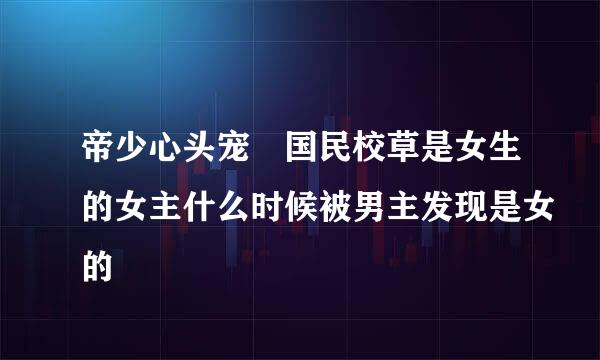 帝少心头宠　国民校草是女生的女主什么时候被男主发现是女的